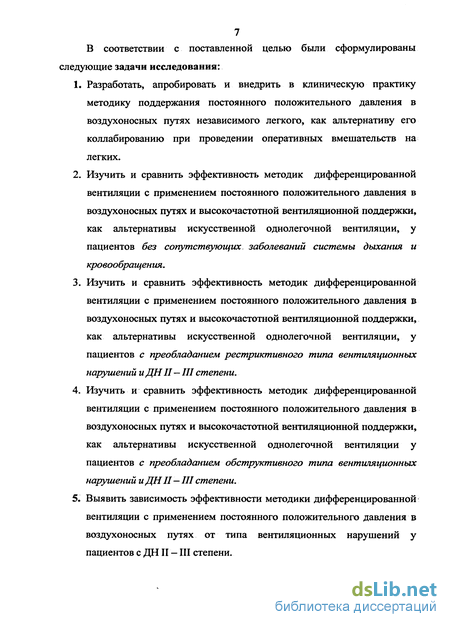 7

В соответствии с поставленной целью были сформулированы следующие задачи исследования:

1. Разработать, апробировать и внедрить в клиническую практику методику поддержания постоянного положительного давления в воздухоносных путях независимого легкого, как альтернативу его коллабированию при проведении оперативных вмешательств на легких.

2. Изучить и сравнить эффективность методик дифференцированной вентиляции с применением постоянного положительного давления в воздухоносных путях и высокочастотной вентиляционной поддержки, как альтернативы искусственной однолегочной вентиляции, у пациентов без сопутствующих заболеваний системы дыхания и кровообращения.

3. Изучить и сравнить эффективность методик дифференцированной вентиляции с применением постоянного положительного давления в воздухоносных путях и высокочастотной вентиляционной поддержки, как альтернативы искусственной однолегочной вентиляции, у пациентов с преобладанием рестриктивного типа вентиляционных нарушений и ДН II – III степени.

4. Изучить и сравнить эффективность методик дифференцированной вентиляции с применением постоянного положительного давления в воздухоносных путях и высокочастотной вентиляционной поддержки, как альтернативы искусственной однолегочной вентиляции у пациентов с преобладанием обструктивного типа вентиляционных нарушений и ДН II – III степени.

5. Выявить зависимость эффективности методики дифференцированной вентиляции с применением постоянного положительного давления в воздухоносных путях от типа вентиляционных нарушений у пациентов с ДН II – III степени.

dsLib.net
библиотека диссертаций